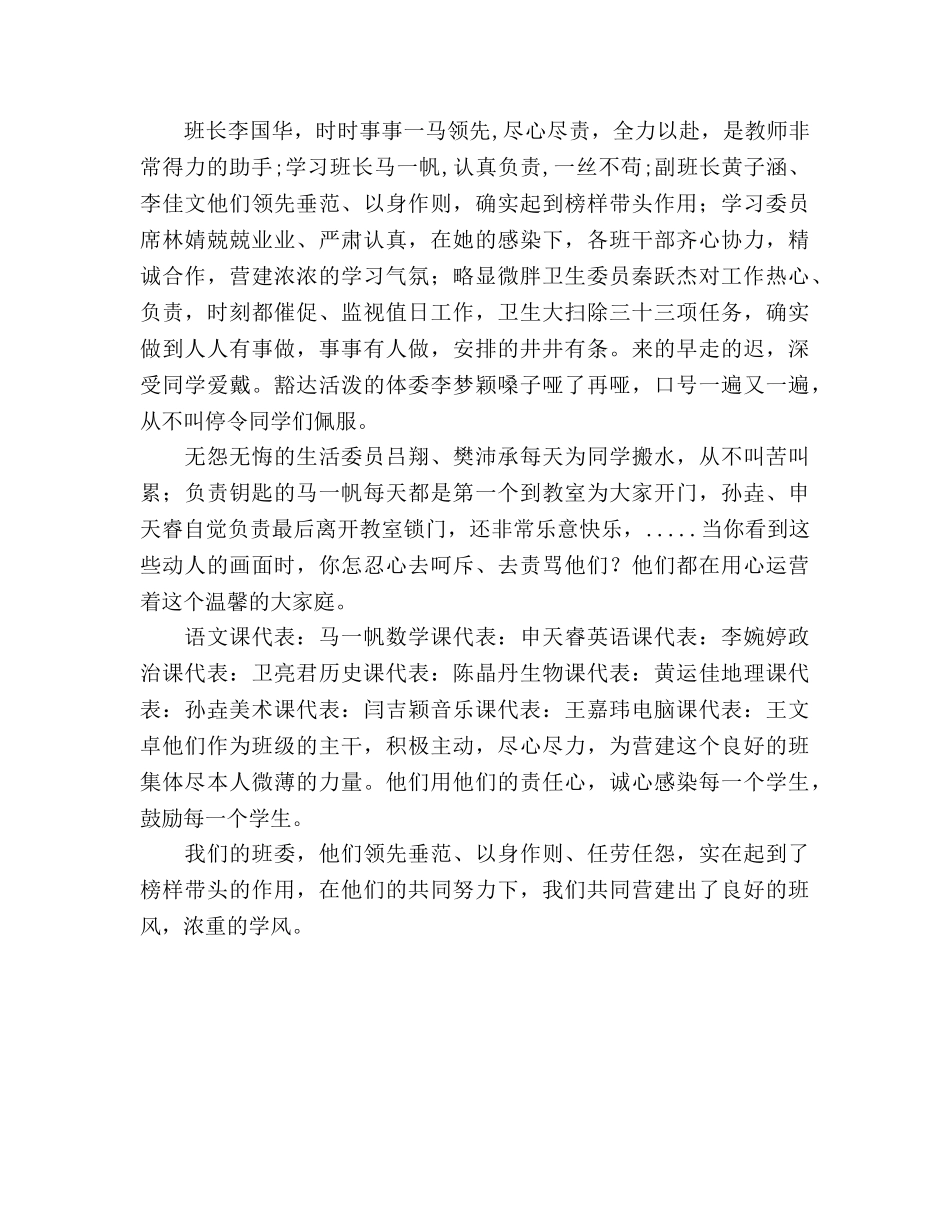 班长李国华，时时事事一马领先,尽心尽责，全力以赴，是教师非常得力的助手;学习班长马一帆,认真负责,一丝不苟;副班长黄子涵、李佳文他们领先垂范、以身作则，确实起到榜样带头作用；学习委员席林婧兢兢业业、严肃认真，在她的感染下，各班干部齐心协力，精诚合作，营建浓浓的学习气氛；略显微胖卫生委员秦跃杰对工作热心、负责，时刻都催促、监视值日工作，卫生大扫除三十三项任务，确实做到人人有事做，事事有人做，安排的井井有条。来的早走的迟，深受同学爱戴。豁达活泼的体委李梦颖嗓子哑了再哑，口号一遍又一遍，从不叫停令同学们佩服。

无怨无悔的生活委员吕翔、樊沛承每天为同学搬水，从不叫苦叫累；负责钥匙的马一帆每天都是第一个到教室为大家开门，孙垚、申天睿自觉负责最后离开教室锁门，还非常乐意快乐，.....当你看到这些动人的画面时，你怎忍心去呵斥、去责骂他们？他们都在用心运营着这个温馨的大家庭。

语文课代表：马一帆数学课代表：申天睿英语课代表：李婉婷政治课代表：卫亮君历史课代表：陈晶丹生物课代表：黄运佳地理课代表：孙垚美术课代表：闫吉颖音乐课代表：王嘉玮电脑课代表：王文卓他们作为班级的主干，积极主动，尽心尽力，为营建这个良好的班集体尽本人微薄的力量。他们用他们的责任心，诚心感染每一个学生，鼓励每一个学生。

我们的班委，他们领先垂范、以身作则、任劳任怨，实在起到了榜样带头的作用，在他们的共同努力下，我们共同营建出了良好的班风，浓重的学风。